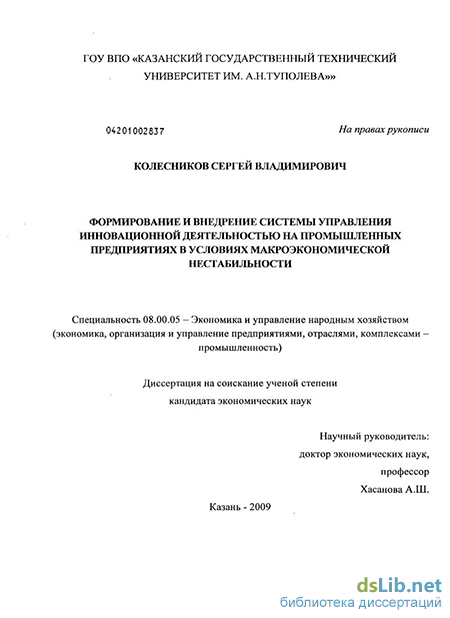 ГОУ ВПО «КАЗАНСКИЙ ГОСУДАРСТВЕННЫЙ ТЕХНИЧЕСКИЙ УНИВЕРСИТЕТ ИМ. А.Н.ТУПОЛЕВА»»

04201002837

На правах рукописи

КОЛЕСНИКОВ СЕРГЕЙ ВЛАДИМИРОВИЧ

ФОРМИРОВАНИЕ И ВНЕДРЕНИЕ СИСТЕМЫ УПРАВЛЕНИЯ ИННОВАЦИОННОЙ ДЕЯТЕЛЬНОСТЬЮ НА ПРОМЫШЛЕННЫХ ПРЕДПРИЯТИЯХ В УСЛОВИЯХ МАКРОЭКОНОМИЧЕСКОЙ НЕСТАБИЛЬНОСТИ

Специальность 08.00.05 – Экономика и управление народным хозяйством (экономика, организация и управление предприятиями, отраслями, комплексами – промышленность)

Диссертация на соискание ученой степени кандидата экономических наук

Научный руководитель:
доктор экономических наук,
профессор
Хасанова А.Ш.

Казань - 2009

dsLib.net
библиотека диссертаций